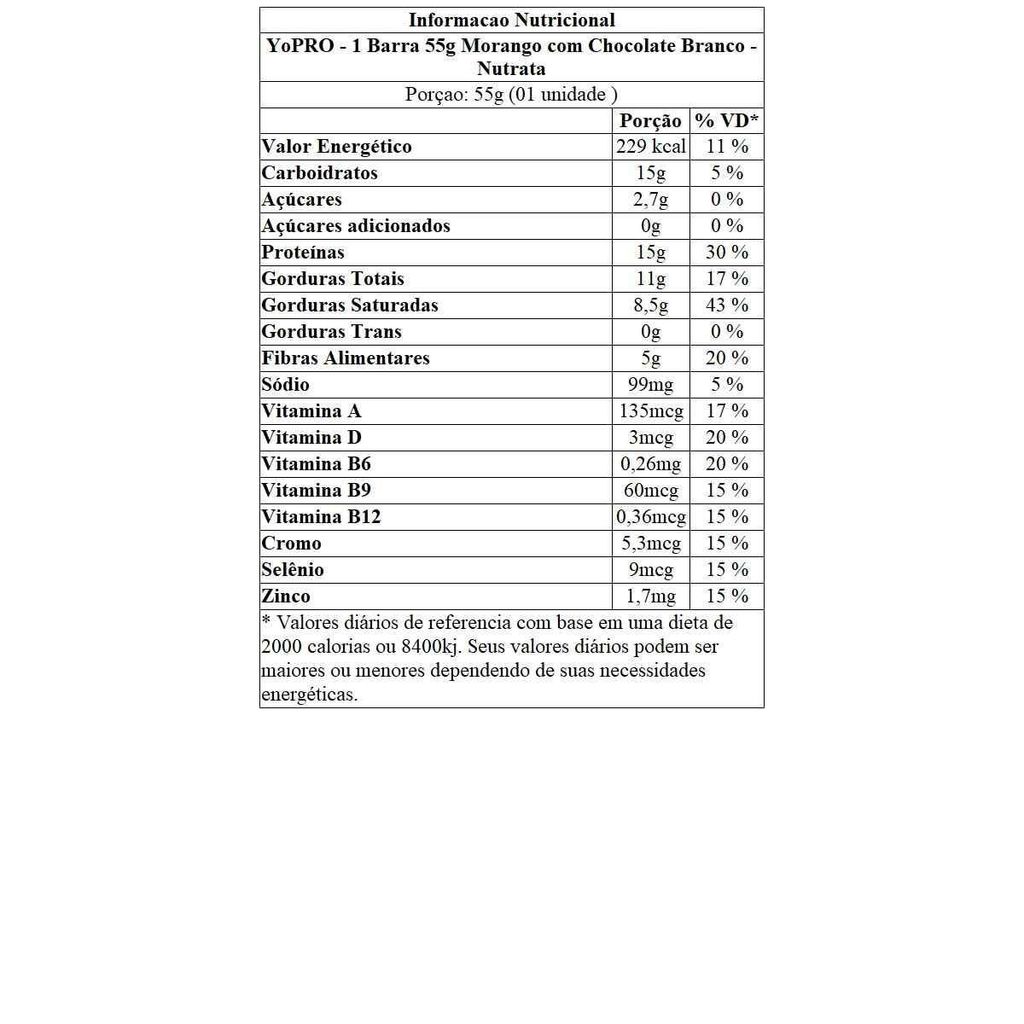 Informacao Nutricional

YoPRO - 1 Barra 55g Morango com Chocolate Branco - Nutrata

Porçao: 55g (01 unidade )

| | Porção | % VD* |
|---|---|---|
| Valor Energético | 229 kcal | 11 % |
| Carboidratos | 15g | 5 % |
| Açúcares | 2,7g | 0 % |
| Açúcares adicionados | 0g | 0 % |
| Proteínas | 15g | 30 % |
| Gorduras Totais | 11g | 17 % |
| Gorduras Saturadas | 8,5g | 43 % |
| Gorduras Trans | 0g | 0 % |
| Fibras Alimentares | 5g | 20 % |
| Sódio | 99mg | 5 % |
| Vitamina A | 135mcg | 17 % |
| Vitamina D | 3mcg | 20 % |
| Vitamina B6 | 0,26mg | 20 % |
| Vitamina B9 | 60mcg | 15 % |
| Vitamina B12 | 0,36mcg | 15 % |
| Cromo | 5,3mcg | 15 % |
| Selênio | 9mcg | 15 % |
| Zinco | 1,7mg | 15 % |

* Valores diários de referencia com base em uma dieta de 2000 calorias ou 8400kj. Seus valores diários podem ser maiores ou menores dependendo de suas necessidades energéticas.